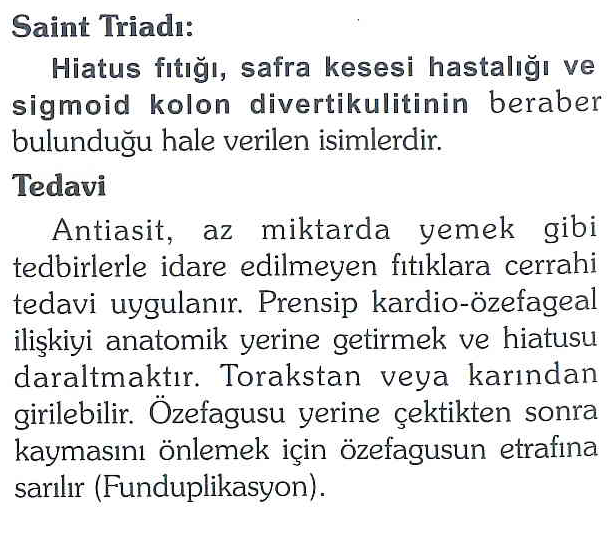 Saint Triadı:

Hiatus fıtığı, safra kesesi hastalığı ve sigmoid kolon divertikulitinin beraber bulunduğu hale verilen isimlerdir.

Tedavi

Antiasit, az miktarda yemek gibi tedbirlerle idare edilmeyen fıtıklara cerrahi tedavi uygulanır. Prensip kardio-özefageal ilişkiyi anatomik yerine getirmek ve hiatusu daraltmaktır. Torakstan veya karından girilebilir. Özefagusu yerine çektikten sonra kaymasını önlemek için özefagusun etrafına sarılır (Funduplikasyon).